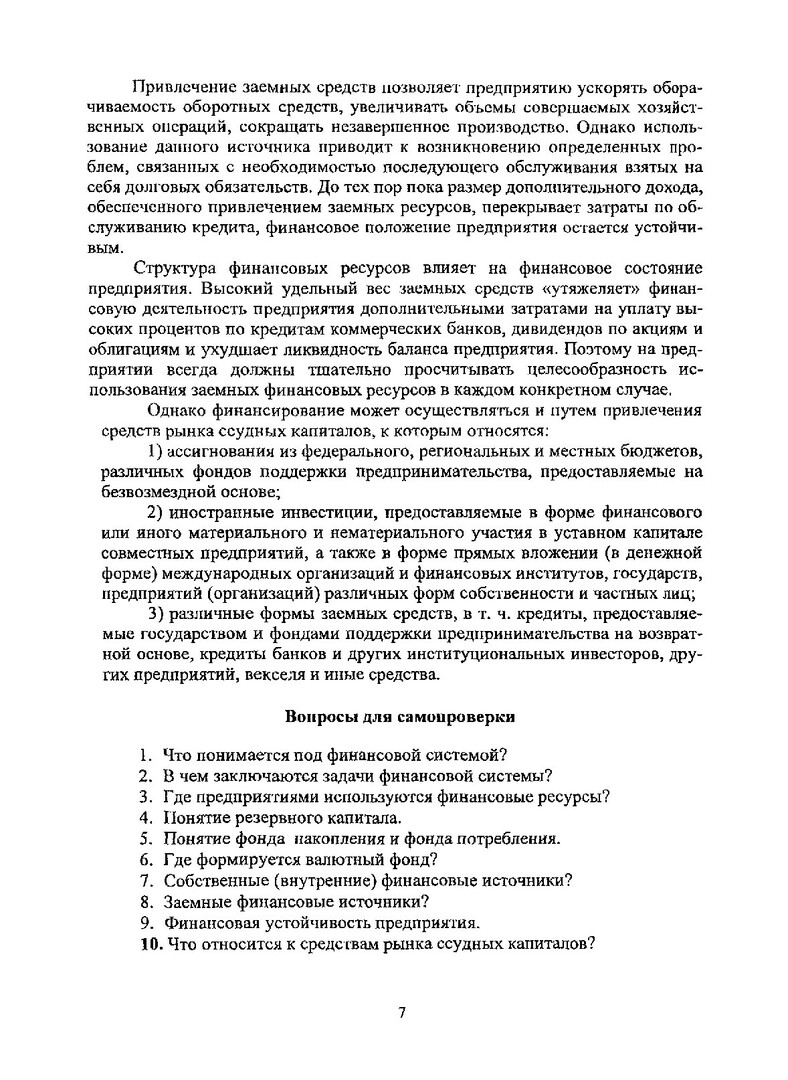 Привлечение заемных средств позволяет предприятию ускорять оборачиваемость оборотных средств, увеличивать объемы совершаемых хозяйственных операций, сокращать незавершенное производство. Однако использование данного источника приводит к возникновению определенных проблем, связанных с необходимостью последующего обслуживания взятых на себя долговых обязательств. До тех пор пока размер дополнительного дохода, обеспеченного привлечением заемных ресурсов, перекрывает затраты по обслуживанию кредита, финансовое положение предприятия остается устойчивым.

Структура финансовых ресурсов влияет на финансовое состояние предприятия. Высокий удельный вес заемных средств «утяжеляет» финансовую деятельность предприятия дополнительными затратами на уплату высоких процентов по кредитам коммерческих банков, дивидендов по акциям и облигациям и ухудшает ликвидность баланса предприятия. Поэтому на предприятии всегда должны тщательно просчитывать целесообразность использования заемных финансовых ресурсов в каждом конкретном случае.

Однако финансирование может осуществляться и путем привлечения средств рынка ссудных капиталов, к которым относятся:

1) ассигнования из федерального, региональных и местных бюджетов, различных фондов поддержки предпринимательства, предоставляемые на безвозмездной основе;

2) иностранные инвестиции, предоставляемые в форме финансового или иного материального и нематериального участия в уставном капитале совместных предприятий, а также в форме прямых вложении (в денежной форме) международных организаций и финансовых институтов, государств, предприятий (организаций) различных форм собственности и частных лиц;

3) различные формы заемных средств, в т. ч. кредиты, предоставляемые государством и фондами поддержки предпринимательства на возвратной основе, кредиты банков и других институциональных инвесторов, других предприятий, векселя и иные средства.

Вопросы для самопроверки

1. Что понимается под финансовой системой?
2. В чем заключаются задачи финансовой системы?
3. Где предприятиями используются финансовые ресурсы?
4. Понятие резервного капитала.
5. Понятие фонда накопления и фонда потребления.
6. Где формируется валютный фонд?
7. Собственные (внутренние) финансовые источники?
8. Заемные финансовые источники?
9. Финансовая устойчивость предприятия.
10. Что относится к средствам рынка ссудных капиталов?

7